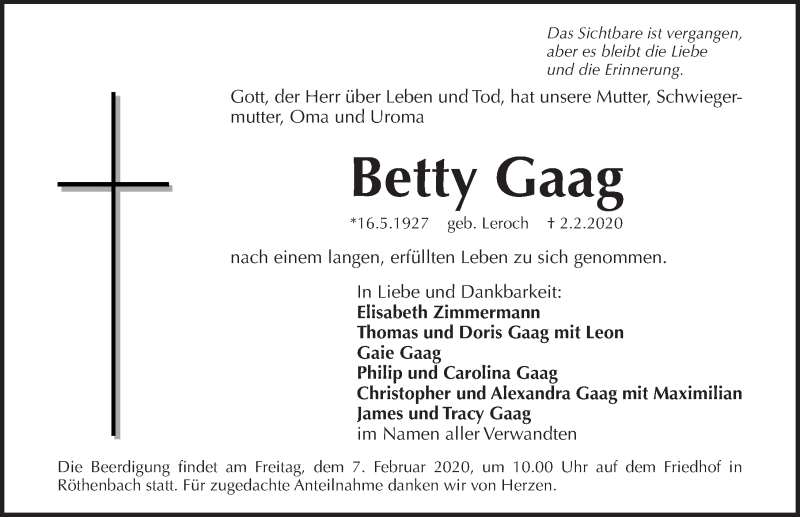 Das Sichtbare ist vergangen,
aber es bleibt die Liebe
und die Erinnerung.

Gott, der Herr über Leben und Tod, hat unsere Mutter, Schwiegermutter, Oma und Uroma

Betty Gaag

*16.5.1927 geb. Leroch † 2.2.2020

nach einem langen, erfüllten Leben zu sich genommen.

In Liebe und Dankbarkeit:
Elisabeth Zimmermann
Thomas und Doris Gaag mit Leon
Gaie Gaag
Philip und Carolina Gaag
Christopher und Alexandra Gaag mit Maximilian
James und Tracy Gaag
im Namen aller Verwandten

Die Beerdigung findet am Freitag, dem 7. Februar 2020, um 10.00 Uhr auf dem Friedhof in Röthenbach statt. Für zugedachte Anteilnahme danken wir von Herzen.